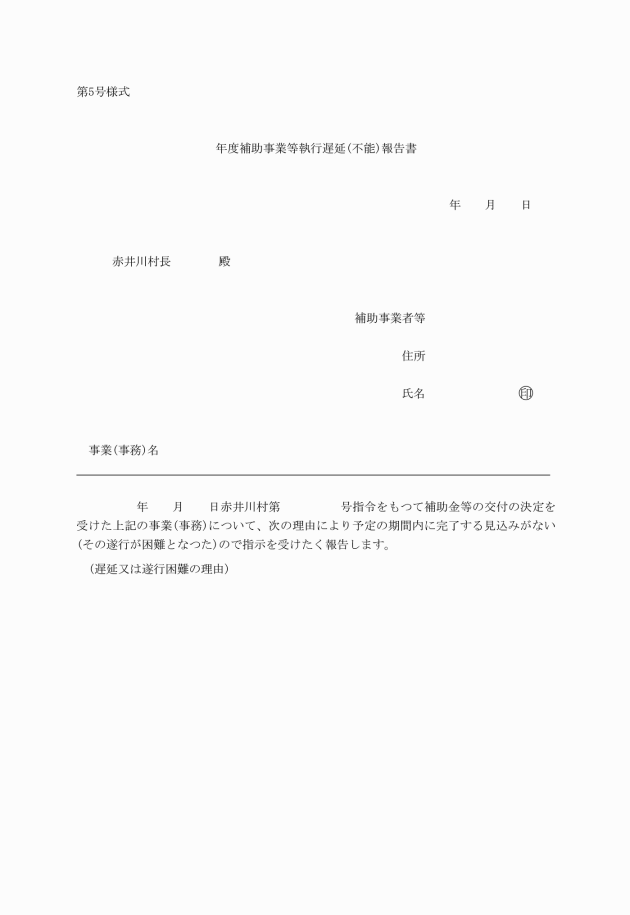 第5号様式

年度補助事業等執行遅延(不能)報告書

年　　月　　日

赤井川村長　　　　殿

補助事業者等

住所

氏名　　　　　　印

事業(事務)名

年　　月　　日赤井川村第　　　　号指令をもつて補助金等の交付の決定を受けた上記の事業(事務)について、次の理由により予定の期間内に完了する見込みがない(その遂行が困難となつた)ので指示を受けたく報告します。

(遅延又は遂行困難の理由)